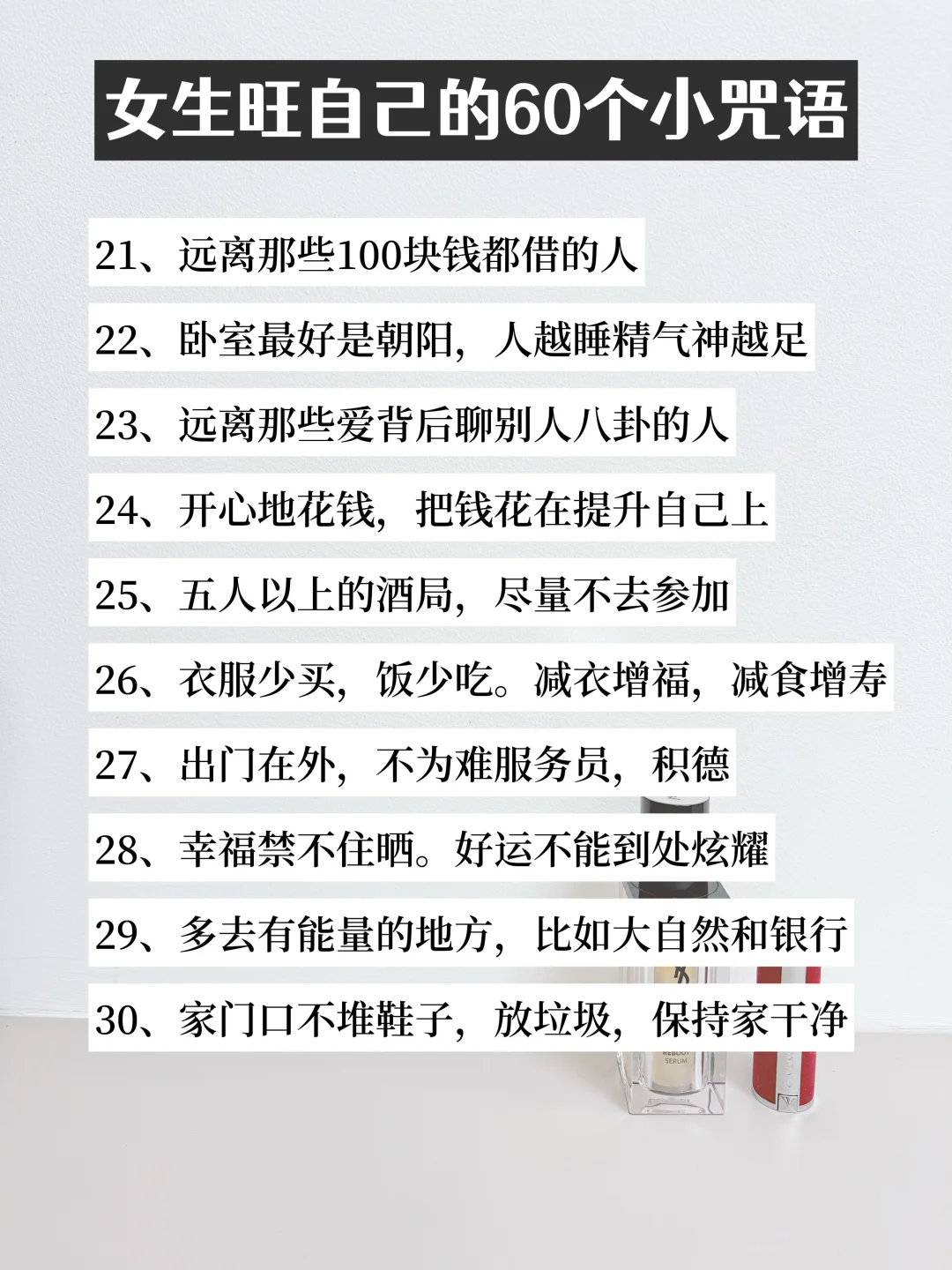 女生旺自己的60个小咒语

21、远离那些100块钱都借的人

22、卧室最好是朝阳，人越睡精气神越足

23、远离那些爱背后聊别人八卦的人

24、开心地花钱，把钱花在提升自己上

25、五人以上的酒局，尽量不去参加

26、衣服少买，饭少吃。减衣增福，减食增寿

27、出门在外，不为难服务员，积德

28、幸福禁不住晒。好运不能到处炫耀

29、多去有能量的地方，比如大自然和银行

30、家门口不堆鞋子，放垃圾，保持家干净